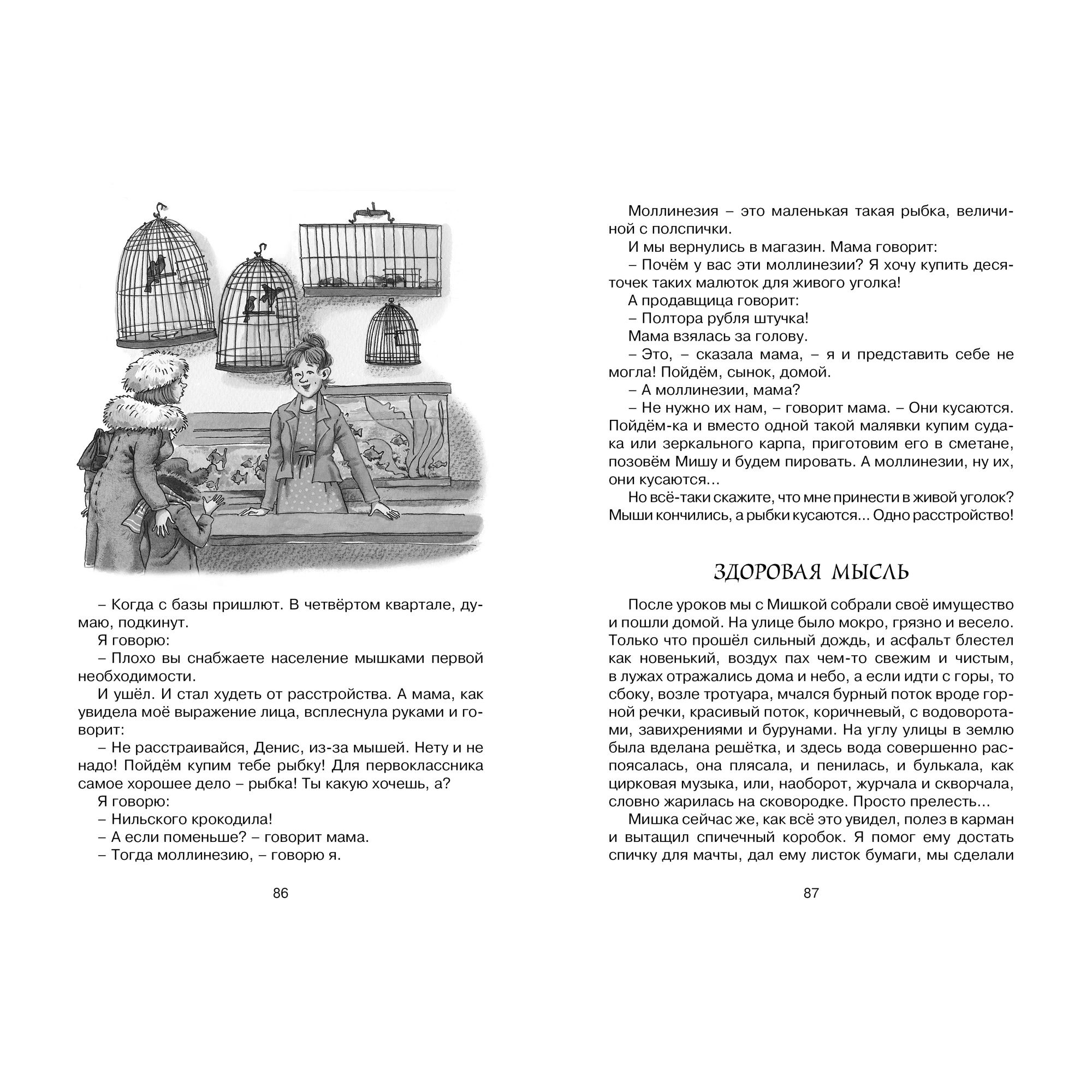 – Когда с базы пришлют. В четвёртом квартале, думаю, подкинут.

Я говорю:

– Плохо вы снабжаете население мышками первой необходимости.

И ушёл. И стал худеть от расстройства. А мама, как увидела моё выражение лица, всплеснула руками и говорит:

– Не расстраивайся, Денис, из-за мышей. Нету и не надо! Пойдём купим тебе рыбку! Для первоклассника самое хорошее дело – рыбка! Ты какую хочешь, а?

Я говорю:

– Нильского крокодила!

– А если поменьше? – говорит мама.

– Тогда моллинезию, – говорю я.

86

Моллинезия – это маленькая такая рыбка, величиной с полспички.

И мы вернулись в магазин. Мама говорит:

– Почём у вас эти моллинезии? Я хочу купить десяточек таких малюток для живого уголка!

А продавщица говорит:

– Полтора рубля штучка!

Мама взялась за голову.

– Это, – сказала мама, – я и представить себе не могла! Пойдём, сынок, домой.

– А моллинезии, мама?

– Не нужно их нам, – говорит мама. – Они кусаются. Пойдём-ка и вместо одной такой малявки купим судака или зеркального карпа, приготовим его в сметане, позовём Мишу и будем пировать. А моллинезии, ну их, они кусаются...

Но всё-таки скажите, что мне принести в живой уголок? Мыши кончились, а рыбки кусаются... Одно расстройство!

ЗДОРОВАЯ МЫСЛЬ

После уроков мы с Мишкой собрали своё имущество и пошли домой. На улице было мокро, грязно и весело. Только что прошёл сильный дождь, и асфальт блестел как новенький, воздух пах чем-то свежим и чистым, в лужах отражались дома и небо, а если идти с горы, то сбоку, возле тротуара, мчался бурный поток вроде горной речки, красивый поток, коричневый, с водоворотами, завихрениями и бурунами. На углу улицы в землю была вделана решётка, и здесь вода совершенно распоясалась, она плясала, и пенилась, и булькала, как цирковая музыка, или, наоборот, журчала и скворчала, словно жарилась на сковородке. Просто прелесть...

Мишка сейчас же, как всё это увидел, полез в карман и вытащил спичечный коробок. Я помог ему достать спичку для мачты, дал ему листок бумаги, мы сделали

87